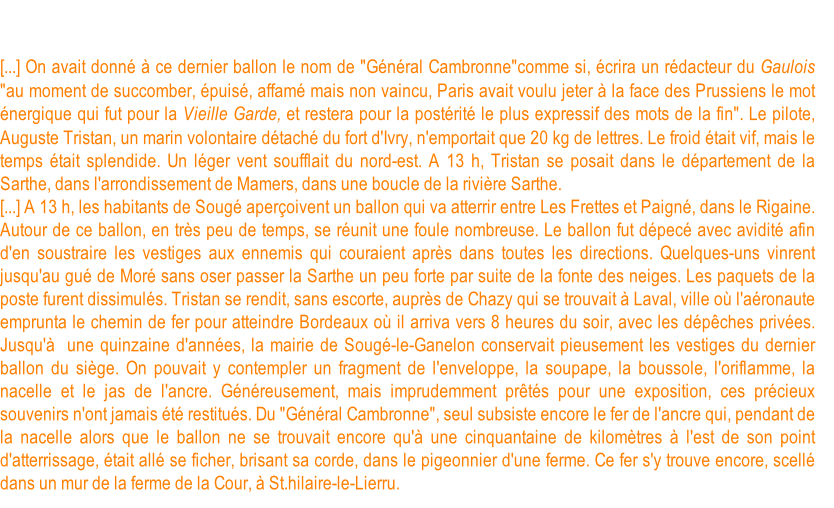 [...] On avait donné à ce dernier ballon le nom de "Général Cambronne"comme si, écrira un rédacteur du Gaulois "au moment de succomber, épuisé, affamé mais non vaincu, Paris avait voulu jeter à la face des Prussiens le mot énergique qui fut pour la Vieille Garde, et restera pour la postérité le plus expressif des mots de la fin". Le pilote, Auguste Tristan, un marin volontaire détaché du fort d'Ivry, n'emportait que 20 kg de lettres. Le froid était vif, mais le temps était splendide. Un léger vent soufflait du nord-est. A 13 h, Tristan se posait dans le département de la Sarthe, dans l'arrondissement de Mamers, dans une boucle de la rivière Sarthe.
[...] A 13 h, les habitants de Sougé aperçoivent un ballon qui va atterrir entre Les Frettes et Paigné, dans le Rigaine. Autour de ce ballon, en très peu de temps, se réunit une foule nombreuse. Le ballon fut dépecé avec avidité afin d'en soustraire les vestiges aux ennemis qui couraient après dans toutes les directions. Quelques-uns vinrent jusqu'au gué de Moré sans oser passer la Sarthe un peu forte par suite de la fonte des neiges. Les paquets de la poste furent dissimulés. Tristan se rendit, sans escorte, auprès de Chazy qui se trouvait à Laval, ville où l'aéronaute emprunta le chemin de fer pour atteindre Bordeaux où il arriva vers 8 heures du soir, avec les dépêches privées. Jusqu'à une quinzaine d'années, la mairie de Sougé-le-Ganelon conservait pieusement les vestiges du dernier ballon du siège. On pouvait y contempler un fragment de l'enveloppe, la soupape, la boussole, l'oriflamme, la nacelle et le jas de l'ancre. Généreusement, mais imprudemment prêtés pour une exposition, ces précieux souvenirs n'ont jamais été restitués. Du "Général Cambronne", seul subsiste encore le fer de l'ancre qui, pendant de la nacelle alors que le ballon ne se trouvait encore qu'à une cinquantaine de kilomètres à l'est de son point d'atterrissage, était allé se ficher, brisant sa corde, dans le pigeonnier d'une ferme. Ce fer s'y trouve encore, scellé dans un mur de la ferme de la Cour, à St.hilaire-le-Lierru.